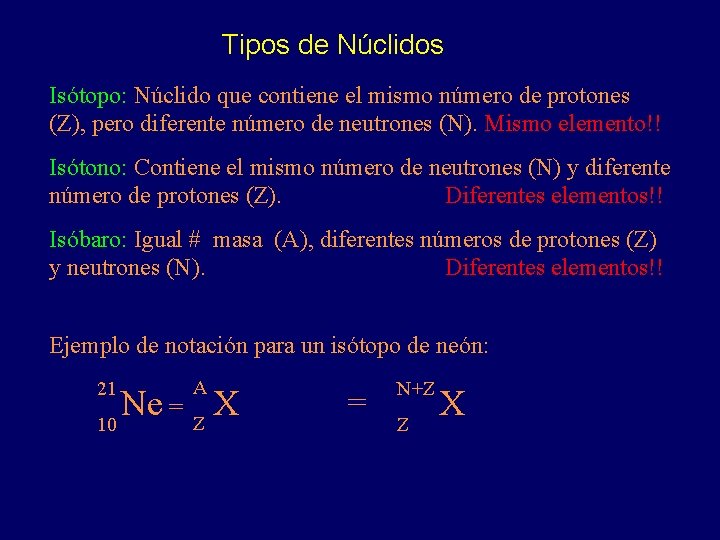 Tipos de Núclidos

Isótopo: Núclido que contiene el mismo número de protones (Z), pero diferente número de neutrones (N). Mismo elemento!!

Isótono: Contiene el mismo número de neutrones (N) y diferente número de protones (Z). Diferentes elementos!!

Isóbaro: Igual # masa (A), diferentes números de protones (Z) y neutrones (N). Diferentes elementos!!

Ejemplo de notación para un isótopo de neón:

$^{21}_{10}Ne = ^{A}_{Z}X = ^{N+Z}_{Z}X$